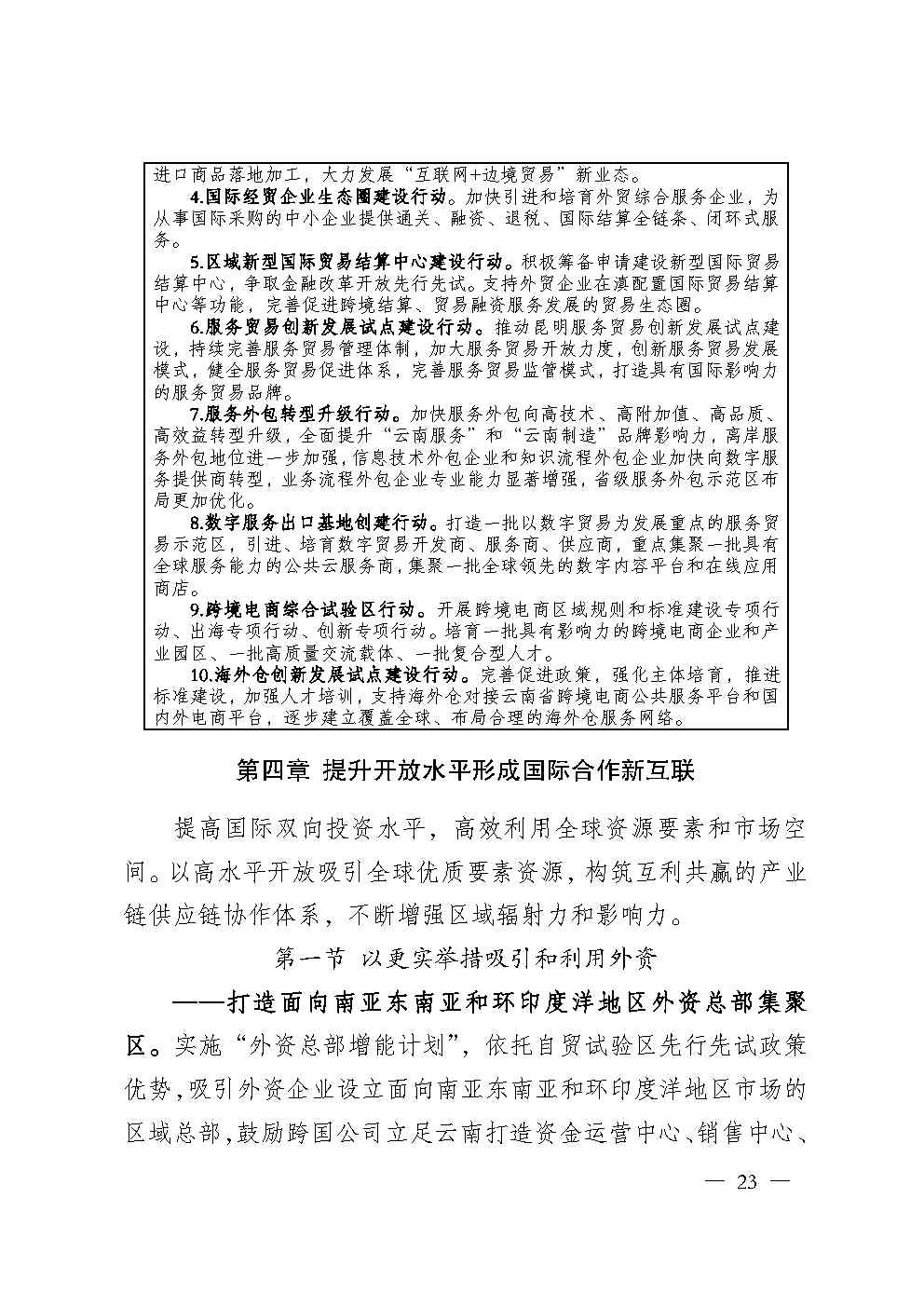 进口商品落地加工，大力发展“互联网+边境贸易”新业态。

4.国际经贸企业生态圈建设行动。加快引进和培育外贸综合服务企业，为从事国际采购的中小企业提供通关、融资、退税、国际结算全链条、闭环式服务。

5.区域新型国际贸易结算中心建设行动。积极筹备申请建设新型国际贸易结算中心，争取金融改革开放先行先试。支持外贸企业在滇配置国际贸易结算中心等功能，完善促进跨境结算、贸易融资服务发展的贸易生态圈。

6.服务贸易创新发展试点建设行动。推动昆明服务贸易创新发展试点建设，持续完善服务贸易管理体制，加大服务贸易开放力度，创新服务贸易发展模式，健全服务贸易促进体系，完善服务贸易监管模式，打造具有国际影响力的服务贸易品牌。

7.服务外包转型升级行动。加快服务外包向高技术、高附加值、高品质、高效益转型升级，全面提升“云南服务”和“云南制造”品牌影响力，离岸服务外包地位进一步加强，信息技术外包企业和知识流程外包企业加快向数字服务提供商转型，业务流程外包企业专业能力显著增强，省级服务外包示范区布局更加优化。

8.数字服务出口基地创建行动。打造一批以数字贸易为发展重点的服务贸易示范区，引进、培育数字贸易开发商、服务商、供应商，重点集聚一批具有全球服务能力的公共云服务商，集聚一批全球领先的数字内容平台和在线应用商店。

9.跨境电商综合试验区行动。开展跨境电商区域规则和标准建设专项行动、出海专项行动、创新专项行动。培育一批具有影响力的跨境电商企业和产业园区、一批高质量交流载体、一批复合型人才。

10.海外仓创新发展试点建设行动。完善促进政策，强化主体培育，推进标准建设，加强人才培训，支持海外仓对接云南省跨境电商公共服务平台和国内外电商平台，逐步建立覆盖全球、布局合理的海外仓服务网络。

第四章 提升开放水平形成国际合作新互联

提高国际双向投资水平，高效利用全球资源要素和市场空间。以高水平开放吸引全球优质要素资源，构筑互利共赢的产业链供应链协作体系，不断增强区域辐射力和影响力。

第一节 以更实举措吸引和利用外资

——打造面向南亚东南亚和环印度洋地区外资总部集聚区。实施“外资总部增能计划”，依托自贸试验区先行先试政策优势，吸引外资企业设立面向南亚东南亚和环印度洋地区市场的区域总部，鼓励跨国公司立足云南打造资金运营中心、销售中心、

— 23 —